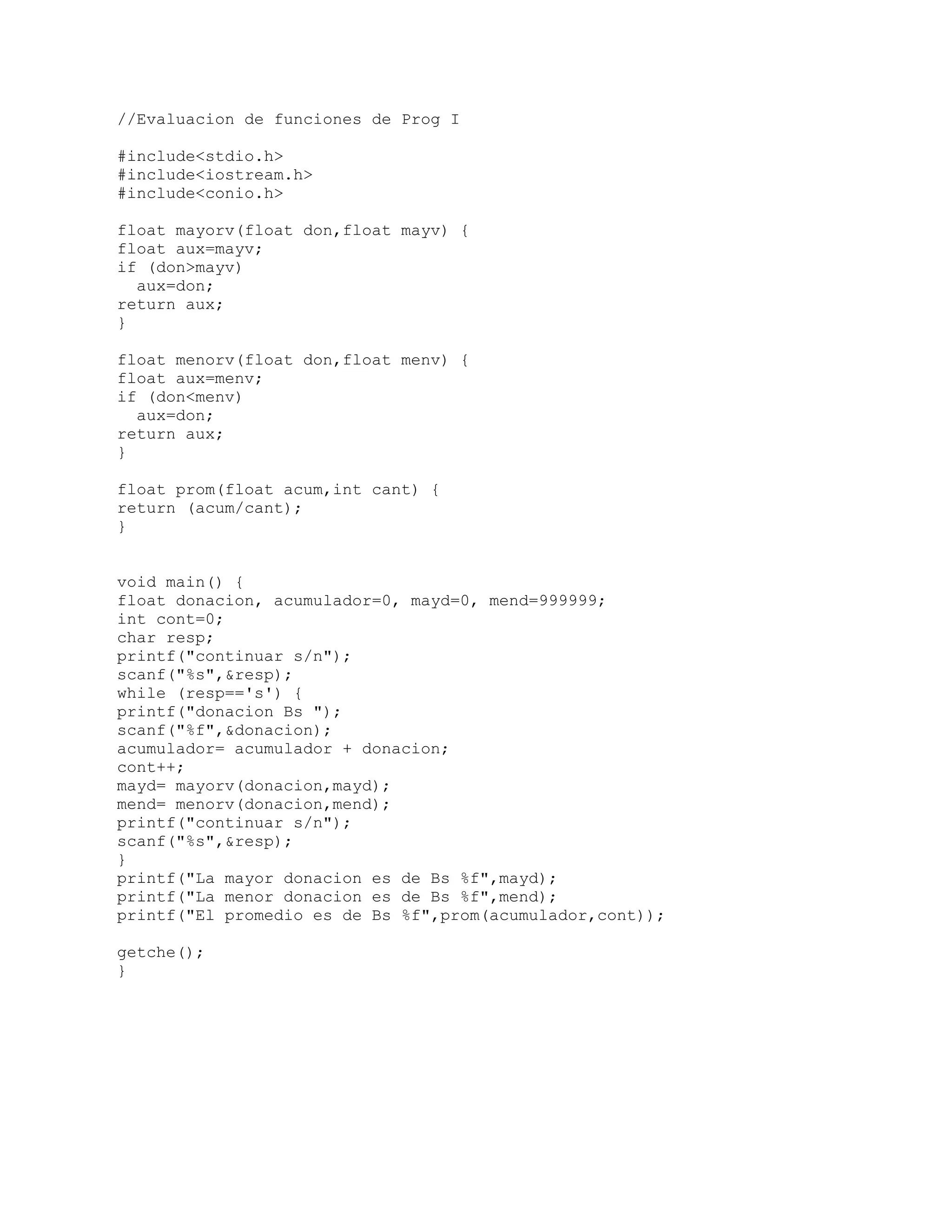 //Evaluacion de funciones de Prog I

#include<stdio.h>
#include<iostream.h>
#include<conio.h>

float mayorv(float don,float mayv) {
float aux=mayv;
if (don>mayv)
  aux=don;
return aux;
}

float menorv(float don,float menv) {
float aux=menv;
if (don<menv)
  aux=don;
return aux;
}

float prom(float acum,int cant) {
return (acum/cant);
}

void main() {
float donacion, acumulador=0, mayd=0, mend=999999;
int cont=0;
char resp;
printf("continuar s/n");
scanf("%s",&resp);
while (resp=='s') {
printf("donacion Bs ");
scanf("%f",&donacion);
acumulador= acumulador + donacion;
cont++;
mayd= mayorv(donacion,mayd);
mend= menorv(donacion,mend);
printf("continuar s/n");
scanf("%s",&resp);
}
printf("La mayor donacion es de Bs %f",mayd);
printf("La menor donacion es de Bs %f",mend);
printf("El promedio es de Bs %f",prom(acumulador,cont));

getche();
}